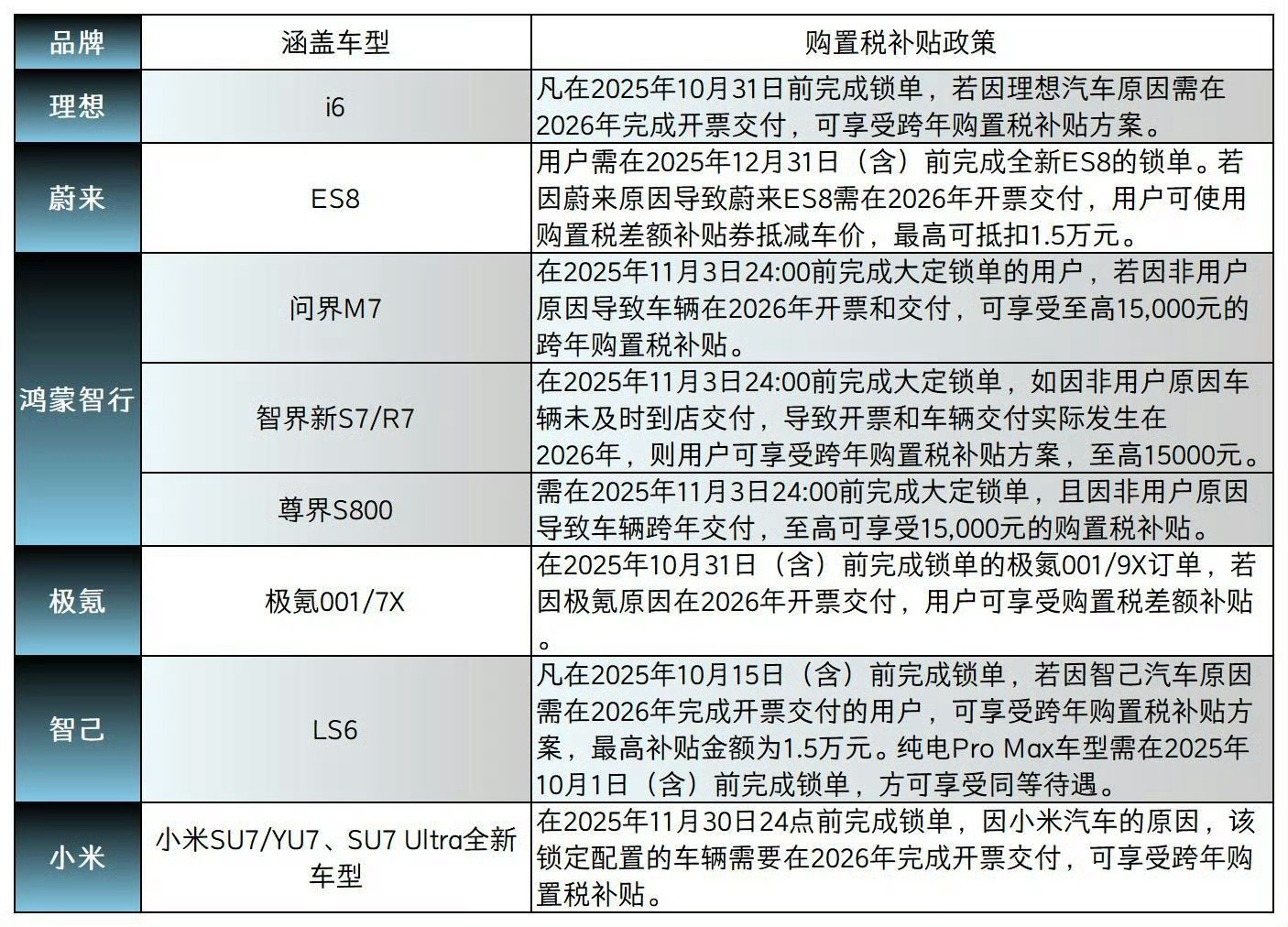 | 品牌 | 涵盖车型 | 购置税补贴政策 |
|---|---|---|
| 理想 | i6 | 凡在2025年10月31日前完成锁单，若因理想汽车原因需在2026年完成开票交付，可享受跨年购置税补贴方案。 |
| 蔚来 | ES8 | 用户需在2025年12月31日（含）前完成全新ES8的锁单。若因蔚来原因导致蔚来ES8需在2026年开票交付，用户可使用购置税差额补贴券抵减车价，最高可抵扣1.5万元。 |
| 鸿蒙智行 | 问界M7 | 在2025年11月3日24:00前完成大定锁单的用户，若因非用户原因导致车辆在2026年开票和交付，可享受至高15,000元的跨年购置税补贴。 |
| 鸿蒙智行 | 智界新S7/R7 | 在2025年11月3日24:00前完成大定锁单，如因非用户原因车辆未及时到店交付，导致开票和车辆交付实际发生在2026年，则用户可享受跨年购置税补贴方案，至高15000元。 |
| 鸿蒙智行 | 尊界S800 | 需在2025年11月3日24:00前完成大定锁单，且因非用户原因导致车辆跨年交付，至高可享受15,000元的购置税补贴。 |
| 极氪 | 极氪001/7X | 在2025年10月31日（含）前完成锁单的极氪001/9X订单，若因极氪原因在2026年开票交付，用户可享受购置税差额补贴。 |
| 智己 | LS6 | 凡在2025年10月15日（含）前完成锁单，若因智己汽车原因需在2026年完成开票交付的用户，可享受跨年购置税补贴方案，最高补贴金额为1.5万元。纯电Pro Max车型需在2025年10月1日（含）前完成锁单，方可享受同等待遇。 |
| 小米 | 小米SU7/YU7、SU7 Ultra全新车型 | 在2025年11月30日24点前完成锁单，因小米汽车的原因，该锁定配置的车辆需要在2026年完成开票交付，可享受跨年购置税补贴。 |